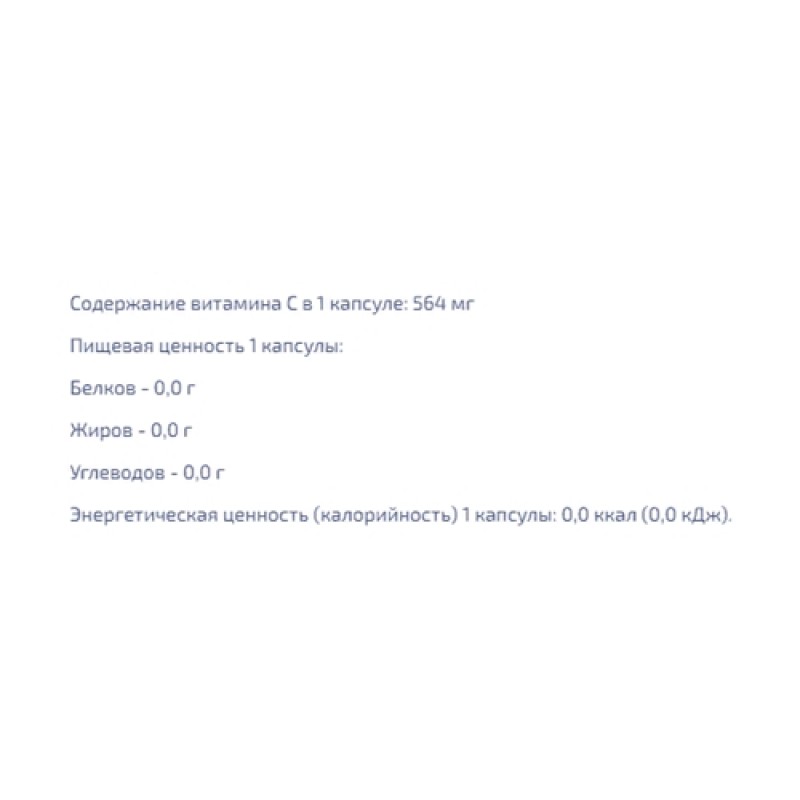 Содержание витамина С в 1 капсуле: 564 мг

Пищевая ценность 1 капсулы:

Белков - 0,0 г

Жиров - 0,0 г

Углеводов - 0,0 г

Энергетическая ценность (калорийность) 1 капсулы: 0,0 ккал (0,0 кДж).